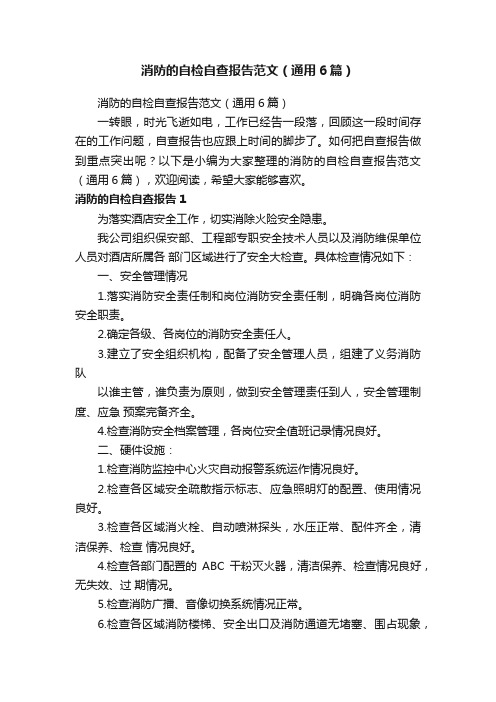 消防的自检自查报告范文（通用6篇）

消防的自检自查报告范文（通用6篇）

一转眼，时光飞逝如电，工作已经告一段落，回顾这一段时间存在的工作问题，自查报告也应跟上时间的脚步了。如何把自查报告做到重点突出呢？以下是小编为大家整理的消防的自检自查报告范文（通用6篇），欢迎阅读，希望大家能够喜欢。

消防的自检自查报告1

为落实酒店安全工作，切实消除火险安全隐患。

我公司组织保安部、工程部专职安全技术人员以及消防维保单位人员对酒店所属各 部门区域进行了安全大检查。具体检查情况如下：

一、安全管理情况

1.落实消防安全责任制和岗位消防安全责任制，明确各岗位消防安全职责。

2.确定各级、各岗位的消防安全责任人。

3.建立了安全组织机构，配备了安全管理人员，组建了义务消防队

以谁主管，谁负责为原则，做到安全管理责任到人，安全管理制度、应急 预案完备齐全。

4.检查消防安全档案管理，各岗位安全值班记录情况良好。

二、硬件设施：

1.检查消防监控中心火灾自动报警系统运作情况良好。

2.检查各区域安全疏散指示标志、应急照明灯的配置、使用情况良好。

3.检查各区域消火栓、自动喷淋探头，水压正常、配件齐全，清洁保养、检查 情况良好。

4.检查各部门配置的 ABC 干粉灭火器，清洁保养、检查情况良好，无失效、过 期情况。

5.检查消防广播、音像切换系统情况正常。

6.检查各区域消防楼梯、安全出口及消防通道无堵塞、围占现象，